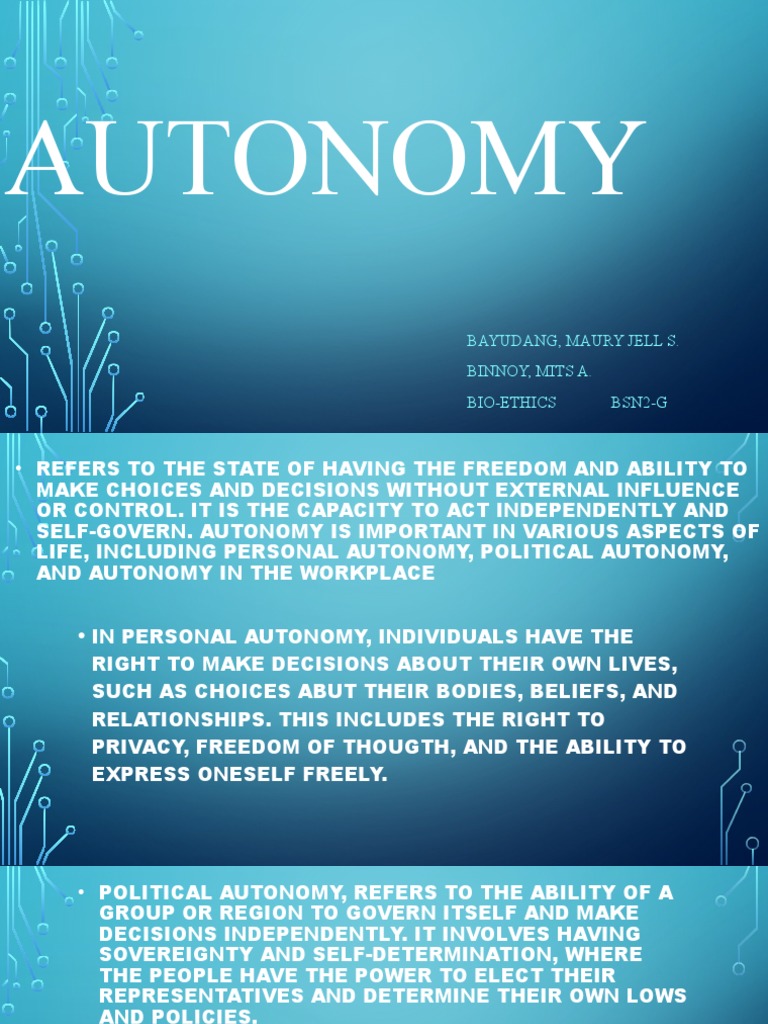 AUTONOMY

BAYUDANG, MAURY JELL S.

BINNOY, MITS A.

BIO-ETHICS BSN2-G

• REFERS TO THE STATE OF HAVING THE FREEDOM AND ABILITY TO MAKE CHOICES AND DECISIONS WITHOUT EXTERNAL INFLUENCE OR CONTROL. IT IS THE CAPACITY TO ACT INDEPENDENTLY AND SELF-GOVERN. AUTONOMY IS IMPORTANT IN VARIOUS ASPECTS OF LIFE, INCLUDING PERSONAL AUTONOMY, POLITICAL AUTONOMY, AND AUTONOMY IN THE WORKPLACE

• IN PERSONAL AUTONOMY, INDIVIDUALS HAVE THE RIGHT TO MAKE DECISIONS ABOUT THEIR OWN LIVES, SUCH AS CHOICES ABUT THEIR BODIES, BELIEFS, AND RELATIONSHIPS. THIS INCLUDES THE RIGHT TO PRIVACY, FREEDOM OF THOUGTH, AND THE ABILITY TO EXPRESS ONESELF FREELY.

• POLITICAL AUTONOMY, REFERS TO THE ABILITY OF A GROUP OR REGION TO GOVERN ITSELF AND MAKE DECISIONS INDEPENDENTLY. IT INVOLVES HAVING SOVEREIGNTY AND SELF-DETERMINATION, WHERE THE PEOPLE HAVE THE POWER TO ELECT THEIR REPRESENTATIVES AND DETERMINE THEIR OWN LOWS AND POLICIES.